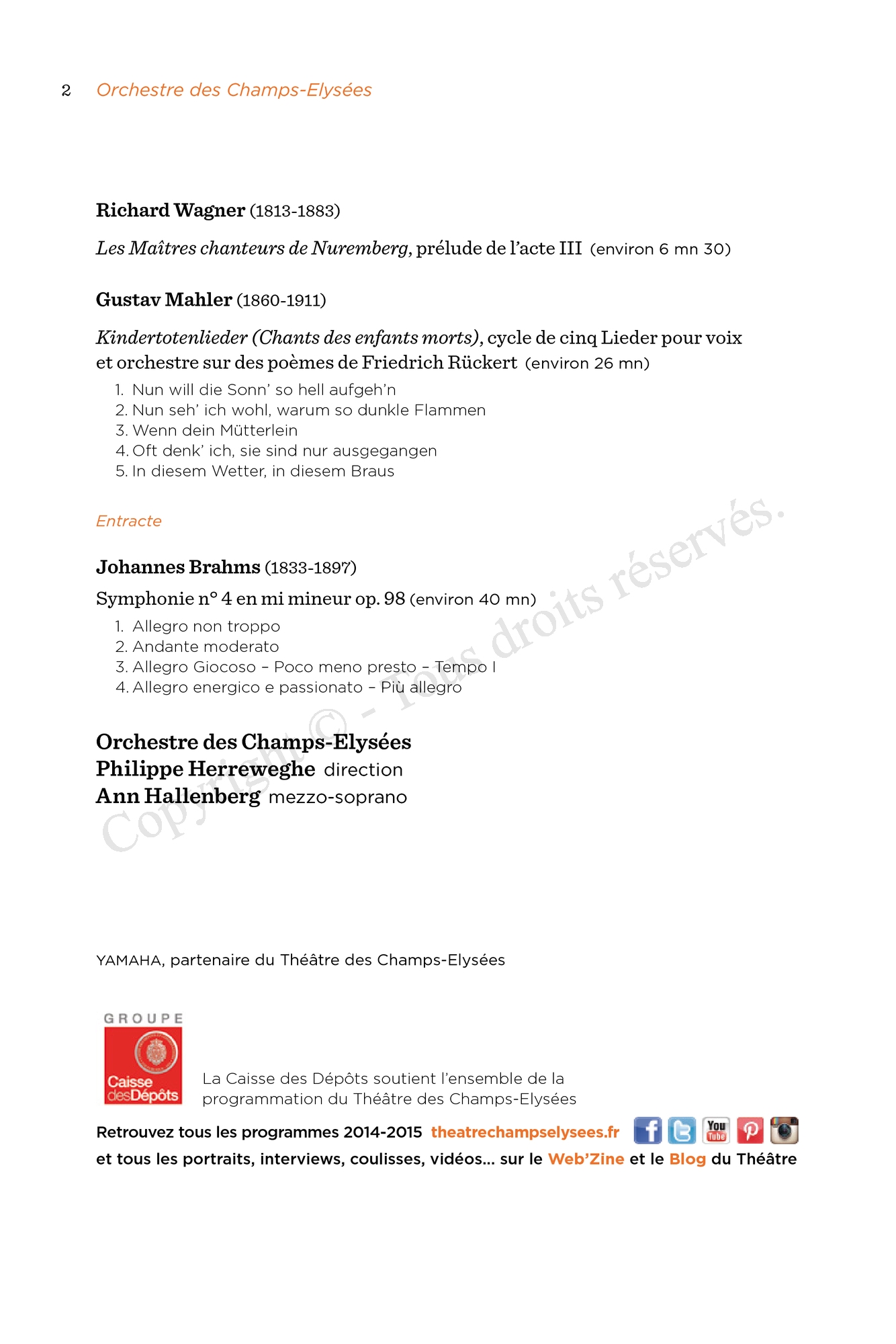 2 Orchestre des Champs-Elysées

Richard Wagner (1813-1883)

Les Maîtres chanteurs de Nuremberg, prélude de l'acte III (environ 6 mn 30)

Gustav Mahler (1860-1911)

Kindertotenlieder (Chants des enfants morts), cycle de cinq Lieder pour voix et orchestre sur des poèmes de Friedrich Rückert (environ 26 mn)

1. Nun will die Sonn' so hell aufgeh'n
2. Nun seh' ich wohl, warum so dunkle Flammen
3. Wenn dein Mütterlein
4. Oft denk' ich, sie sind nur ausgegangen
5. In diesem Wetter, in diesem Braus

Entracte

Johannes Brahms (1833-1897)

Symphonie n° 4 en mi mineur op. 98 (environ 40 mn)

1. Allegro non troppo
2. Andante moderato
3. Allegro Giocoso – Poco meno presto – Tempo I
4. Allegro energico e passionato – Più allegro

Orchestre des Champs-Elysées
Philippe Herreweghe direction
Ann Hallenberg mezzo-soprano

Copyright © - Tous droits réservés.

YAMAHA, partenaire du Théâtre des Champs-Elysées

GROUPE
Caisse des Dépôts

La Caisse des Dépôts soutient l'ensemble de la programmation du Théâtre des Champs-Elysées

Retrouvez tous les programmes 2014-2015 theatrechampselysees.fr
You Tube
et tous les portraits, interviews, coulisses, vidéos... sur le Web'Zine et le Blog du Théâtre